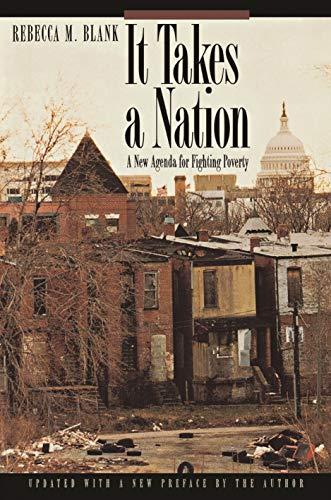 REBECCA M. BLANK

It Takes a Nation

A New Agenda for Fighting Poverty

UPDATED WITH A NEW PREFACE BY THE AUTHOR